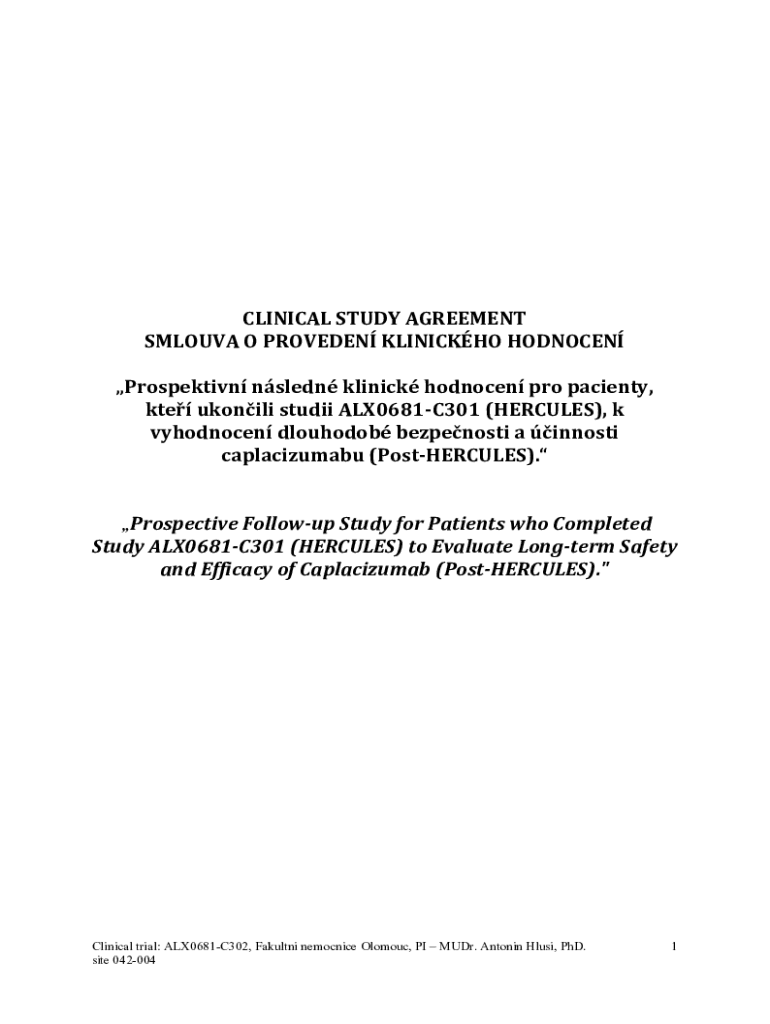 CLINICAL STUDY AGREEMENT
SMLOUVA O PROVEDENÍ KLINICKÉHO HODNOCENÍ

„Prospektivní následné klinické hodnocení pro pacienty, kteří ukončili studii ALX0681-C301 (HERCULES), k vyhodnocení dlouhodobé bezpečnosti a účinnosti caplacizumabu (Post-HERCULES).“

„Prospective Follow-up Study for Patients who Completed Study ALX0681-C301 (HERCULES) to Evaluate Long-term Safety and Efficacy of Caplacizumab (Post-HERCULES)."

Clinical trial: ALX0681-C302, Fakultni nemocnice Olomouc, PI – MUDr. Antonin Hlusi, PhD. site 042-004

1